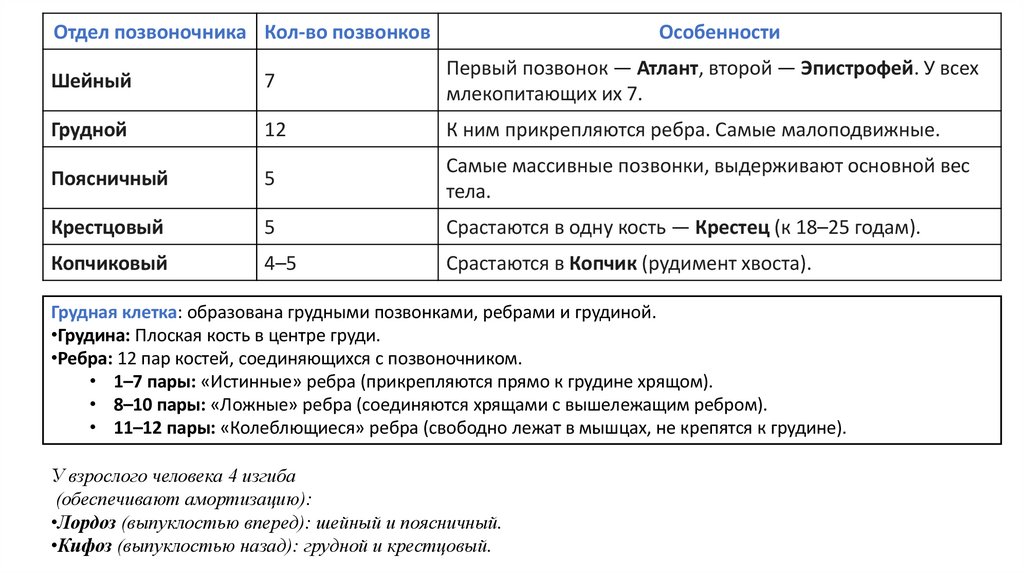 | Отдел позвоночника | Кол-во позвонков | Особенности |
|---|---|---|
| Шейный | 7 | Первый позвонок — Атлант, второй — Эпистрофей. У всех млекопитающих их 7. |
| Грудной | 12 | К ним прикрепляются ребра. Самые малоподвижные. |
| Поясничный | 5 | Самые массивные позвонки, выдерживают основной вес тела. |
| Крестцовый | 5 | Срастаются в одну кость — Крестец (к 18–25 годам). |
| Копчиковый | 4–5 | Срастаются в Копчик (рудимент хвоста). |

Грудная клетка: образована грудными позвонками, ребрами и грудиной.
•Грудина: Плоская кость в центре груди.
•Ребра: 12 пар костей, соединяющихся с позвоночником.
• 1–7 пары: «Истинные» ребра (прикрепляются прямо к грудине хрящом).
• 8–10 пары: «Ложные» ребра (соединяются хрящами с вышележащим ребром).
• 11–12 пары: «Колеблющиеся» ребра (свободно лежат в мышцах, не крепятся к грудине).

У взрослого человека 4 изгиба
(обеспечивают амортизацию):
•Лордоз (выпуклостью вперед): шейный и поясничный.
•Кифоз (выпуклостью назад): грудной и крестцовый.